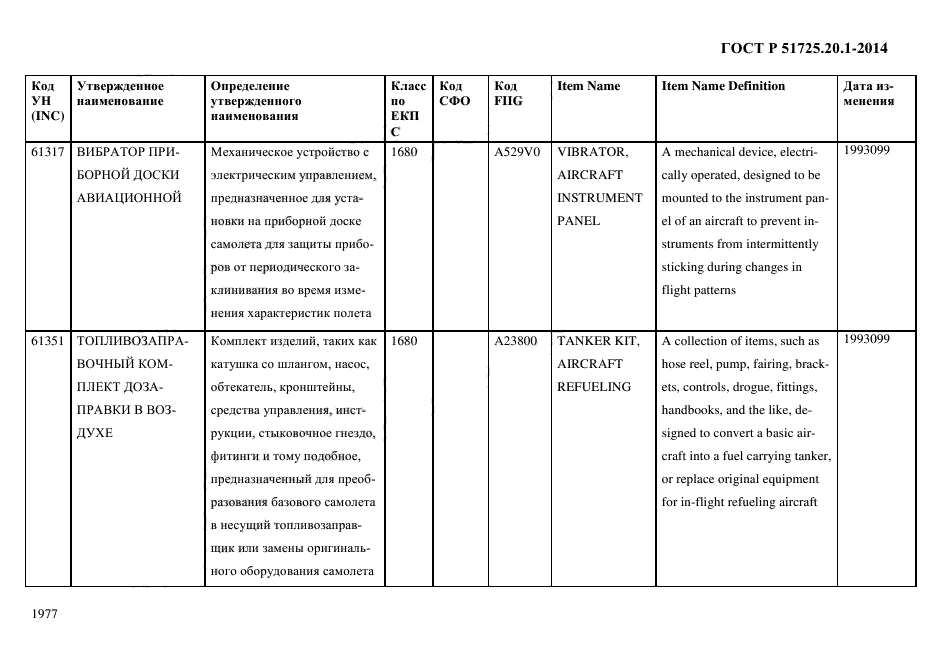 ГОСТ Р 51725.20.1-2014

| Код УН (INC) | Утвержденное наименование | Определение утвержденного наименования | Класс по ЕКПС | Код СФО | Код FIIG | Item Name | Item Name Definition | Дата изменения |
|---|---|---|---|---|---|---|---|---|
| 61317 | ВИБРАТОР ПРИБОРНОЙ ДОСКИ АВИАЦИОННОЙ | Механическое устройство с электрическим управлением, предназначенное для установки на приборной доске самолета для защиты приборов от периодического заклинивания во время изменения характеристик полета | 1680 | | A529V0 | VIBRATOR, AIRCRAFT INSTRUMENT PANEL | A mechanical device, electrically operated, designed to be mounted to the instrument panel of an aircraft to prevent instruments from intermittently sticking during changes in flight patterns | 1993099 |
| 61351 | ТОПЛИВОЗАПРАВОЧНЫЙ КОМПЛЕКТ ДОЗАПРАВКИ В ВОЗДУХЕ | Комплект изделий, таких как катушка со шлангом, насос, обтекатель, кронштейны, средства управления, инструкции, стыковочное гнездо, фитинги и тому подобное, предназначенный для преобразования базового самолета в несущий топливозаправщик или замены оригинального оборудования самолета | 1680 | | A23800 | TANKER KIT, AIRCRAFT REFUELING | A collection of items, such as hose reel, pump, fairing, brackets, controls, drogue, fittings, handbooks, and the like, designed to convert a basic aircraft into a fuel carrying tanker, or replace original equipment for in-flight refueling aircraft | 1993099 |

1977